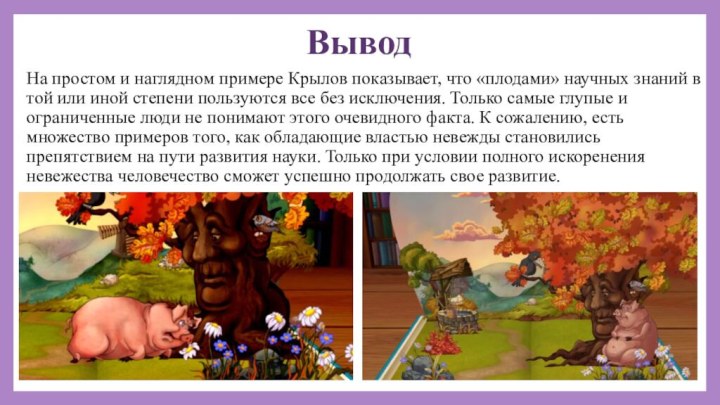 Вывод

На простом и наглядном примере Крылов показывает, что «плодами» научных знаний в той или иной степени пользуются все без исключения. Только самые глупые и ограниченные люди не понимают этого очевидного факта. К сожалению, есть множество примеров того, как обладающие властью невежды становились препятствием на пути развития науки. Только при условии полного искоренения невежества человечество сможет успешно продолжать свое развитие.